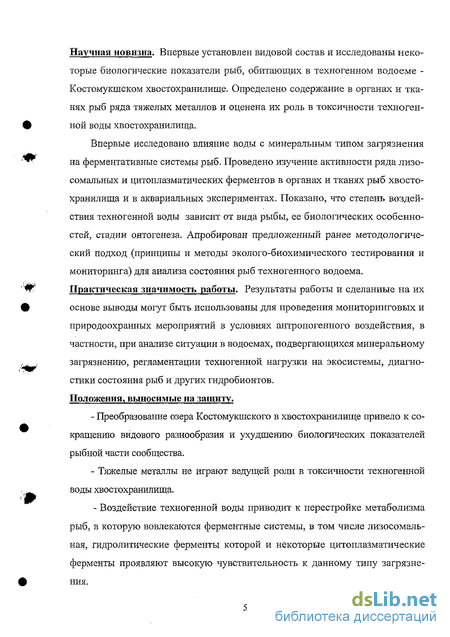 Научная новизна. Впервые установлен видовой состав и исследованы некоторые биологические показатели рыб, обитающих в техногенном водоеме - Костомукшском хвостохранилище. Определено содержание в органах и тканях рыб ряда тяжелых металлов и оценена их роль в токсичности техногенной воды хвостохранилища.

Впервые исследовано влияние воды с минеральным типом загрязнения на ферментативные системы рыб. Проведено изучение активности ряда лизосомальных и цитоплазматических ферментов в органах и тканях рыб хвостохранилища и в аквариальных экспериментах. Показано, что степень воздействия техногенной воды зависит от вида рыбы, ее биологических особенностей, стадии онтогенеза. Апробирован предложенный ранее методологический подход (принципы и методы эколого-биохимического тестирования и мониторинга) для анализа состояния рыб техногенного водоема.

Практическая значимость работы. Результаты работы и сделанные на их основе выводы могут быть использованы для проведения мониторинговых и природоохранных мероприятий в условиях антропогенного воздействия, в частности, при анализе ситуации в водоемах, подвергающихся минеральному загрязнению, регламентации техногенной нагрузки на экосистемы, диагностики состояния рыб и других гидробионтов.

Положения, выносимые на защиту.

- Преобразование озера Костомукшского в хвостохранилище привело к сокращению видового разнообразия и ухудшению биологических показателей рыбной части сообщества.

- Тяжелые металлы не играют ведущей роли в токсичности техногенной воды хвостохранилища.

- Воздействие техногенной воды приводит к перестройке метаболизма рыб, в которую вовлекаются ферментные системы, в том числе лизосомальная, гидролитические ферменты которой и некоторые цитоплазматические ферменты проявляют высокую чувствительность к данному типу загрязнения.

5

dsLib.net
библиотека диссертаций